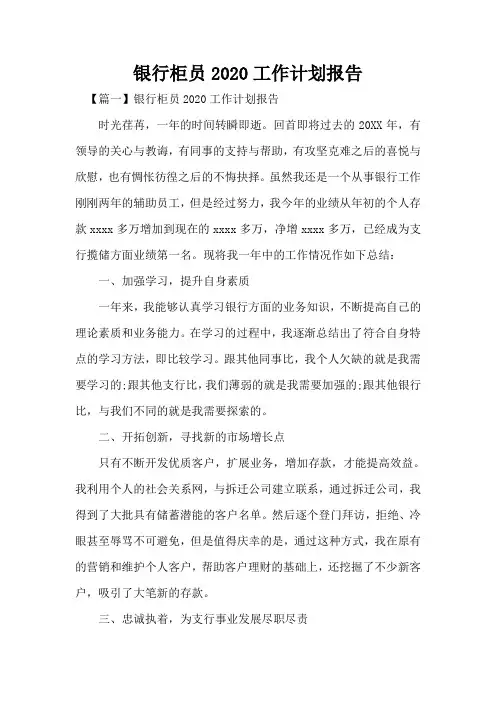 银行柜员 2020 工作计划报告

【篇一】银行柜员 2020 工作计划报告

时光荏苒，一年的时间转瞬即逝。回首即将过去的 20XX 年，有领导的关心与教诲，有同事的支持与帮助，有攻坚克难之后的喜悦与欣慰，也有惆怅彷徨之后的不悔抉择。虽然我还是一个从事银行工作刚刚两年的辅助员工，但是经过努力，我今年的业绩从年初的个人存款 xxxx 多万增加到现在的 xxxx 多万，净增 xxxx 多万，已经成为支行揽储方面业绩第一名。现将我一年中的工作情况作如下总结：

一、加强学习，提升自身素质

一年来，我能够认真学习银行方面的业务知识，不断提高自己的理论素质和业务能力。在学习的过程中，我逐渐总结出了符合自身特点的学习方法，即比较学习。跟其他同事比，我个人欠缺的就是我需要学习的;跟其他支行比，我们薄弱的就是我需要加强的;跟其他银行比，与我们不同的就是我需要探索的。

二、开拓创新，寻找新的市场增长点

只有不断开发优质客户，扩展业务，增加存款，才能提高效益。我利用个人的社会关系网，与拆迁公司建立联系，通过拆迁公司，我得到了大批具有储蓄潜能的客户名单。然后逐个登门拜访，拒绝、冷眼甚至辱骂不可避免，但是值得庆幸的是，通过这种方式，我在原有的营销和维护个人客户，帮助客户理财的基础上，还挖掘了不少新客户，吸引了大笔新的存款。

三、忠诚执着，为支行事业发展尽职尽责